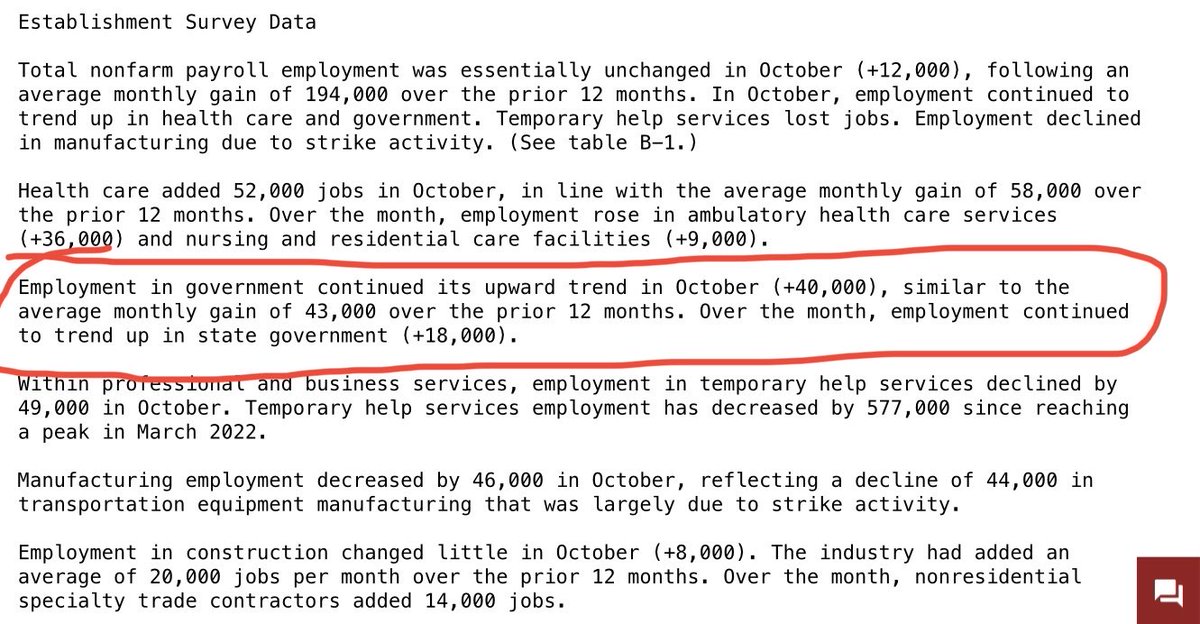 Establishment Survey Data

Total nonfarm payroll employment was essentially unchanged in October (+12,000), following an average monthly gain of 194,000 over the prior 12 months. In October, employment continued to trend up in health care and government. Temporary help services lost jobs. Employment declined in manufacturing due to strike activity. (See table B-1.)

Health care added 52,000 jobs in October, in line with the average monthly gain of 58,000 over the prior 12 months. Over the month, employment rose in ambulatory health care services (+36,000) and nursing and residential care facilities (+9,000).

Employment in government continued its upward trend in October (+40,000), similar to the average monthly gain of 43,000 over the prior 12 months. Over the month, employment continued to trend up in state government (+18,000).

Within professional and business services, employment in temporary help services declined by 49,000 in October. Temporary help services employment has decreased by 577,000 since reaching a peak in March 2022.

Manufacturing employment decreased by 46,000 in October, reflecting a decline of 44,000 in transportation equipment manufacturing that was largely due to strike activity.

Employment in construction changed little in October (+8,000). The industry had added an average of 20,000 jobs per month over the prior 12 months. Over the month, nonresidential specialty trade contractors added 14,000 jobs.